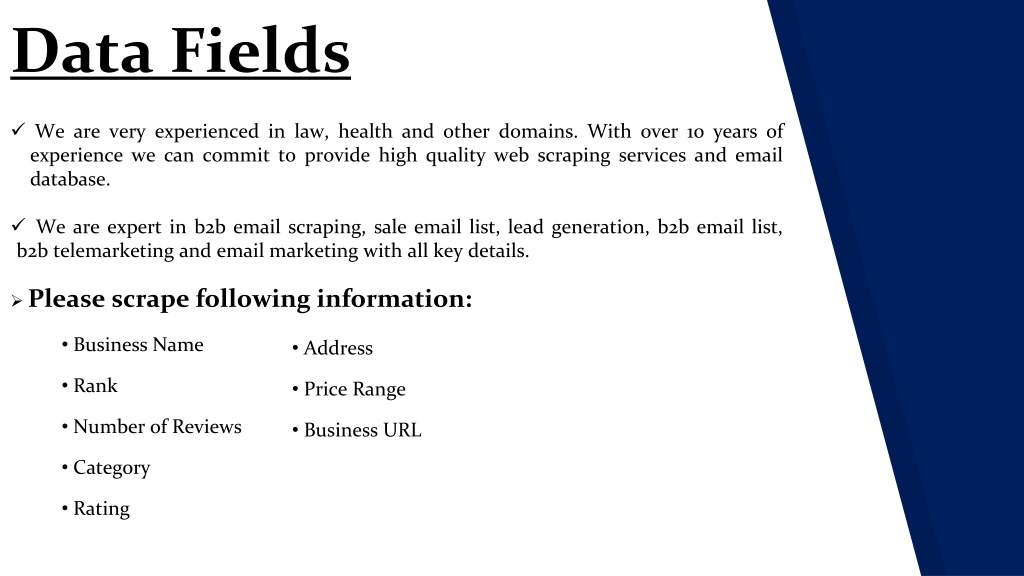 Data Fields

✓ We are very experienced in law, health and other domains. With over 10 years of experience we can commit to provide high quality web scraping services and email database.

✓ We are expert in b2b email scraping, sale email list, lead generation, b2b email list, b2b telemarketing and email marketing with all key details.

➢ Please scrape following information:

• Business Name
• Rank
• Number of Reviews
• Category
• Rating

• Address
• Price Range
• Business URL